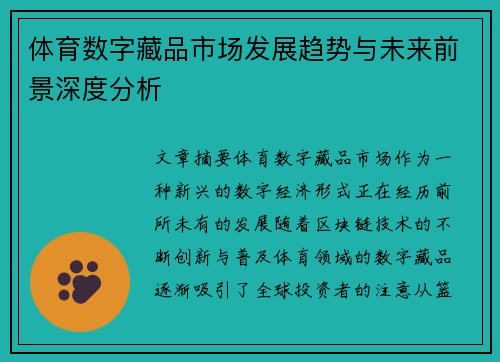 体育数字藏品市场发展趋势与未来前景深度分析

文章摘要体育数字藏品市场作为一种新兴的数字经济形式正在经历前所未有的发展随着区块链技术的不断创新与普及体育领域的数字藏品逐渐吸引了全球投资者的注意从篮